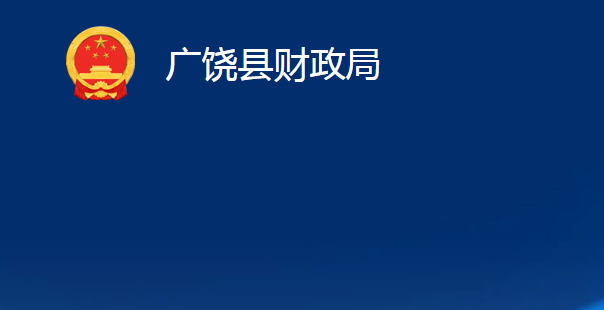 广饶县财政局